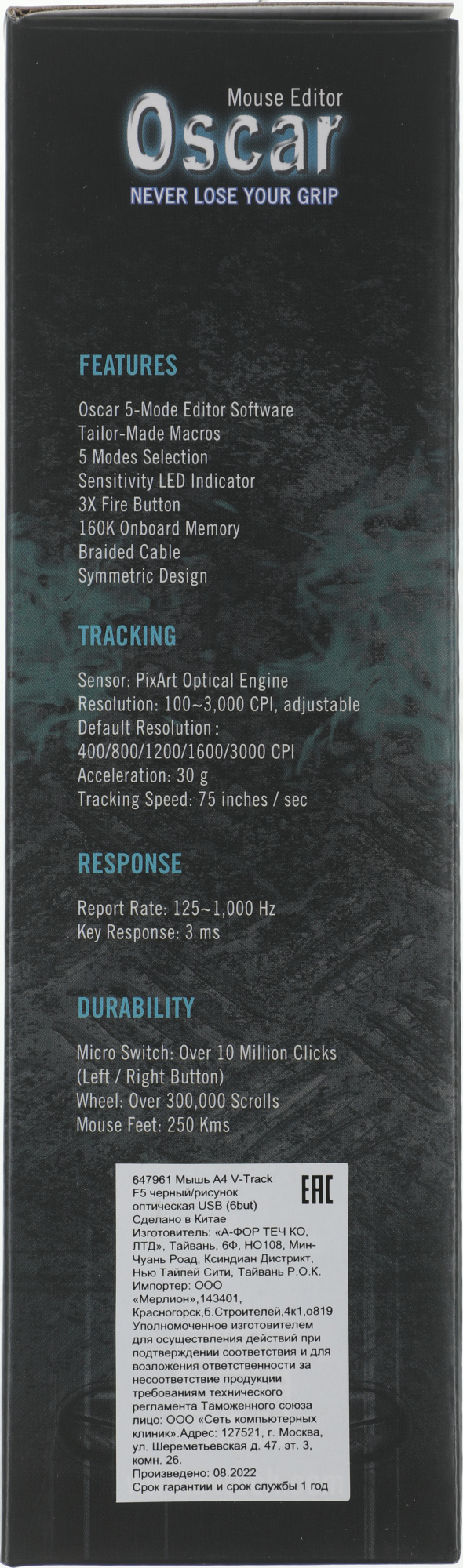 Mouse Editor
Oscar
NEVER LOSE YOUR GRIP

FEATURES

Oscar 5-Mode Editor Software
Tailor-Made Macros
5 Modes Selection
Sensitivity LED Indicator
3X Fire Button
160K Onboard Memory
Braided Cable
Symmetric Design

TRACKING

Sensor: PixArt Optical Engine
Resolution: 100~3,000 CPI, adjustable
Default Resolution :
400/800/1200/1600/3000 CPI
Acceleration: 30 g
Tracking Speed: 75 inches / sec

RESPONSE

Report Rate: 125~1,000 Hz
Key Response: 3 ms

DURABILITY

Micro Switch: Over 10 Million Clicks
(Left / Right Button)
Wheel: Over 300,000 Scrolls
Mouse Feet: 250 Kms

647961 Мышь A4 V-Track F5 черный/рисунок оптическая USB (6but)
Сделано в Китае
Изготовитель: «А-ФОР ТЕЧ КО, ЛТД», Тайвань, 6Ф, НО108, Мин-Чуань Роад, Ксиндиан Дистрикт, Нью Тайпей Сити, Тайвань Р.О.К.
Импортер: ООО «Мерлион»,143401, Красногорск,б.Строителей,4к1,о819
Уполномоченное изготовителем для осуществления действий при подтверждении соответствия и для возложения ответственности за несоответствие продукции требованиям технического регламента Таможенного союза лицо: ООО «Сеть компьютерных клиник».Адрес: 127521, г. Москва, ул. Шереметьевская д. 47, эт. 3, комн. 26.
Произведено: 08.2022
Срок гарантии и срок службы 1 год

EAC